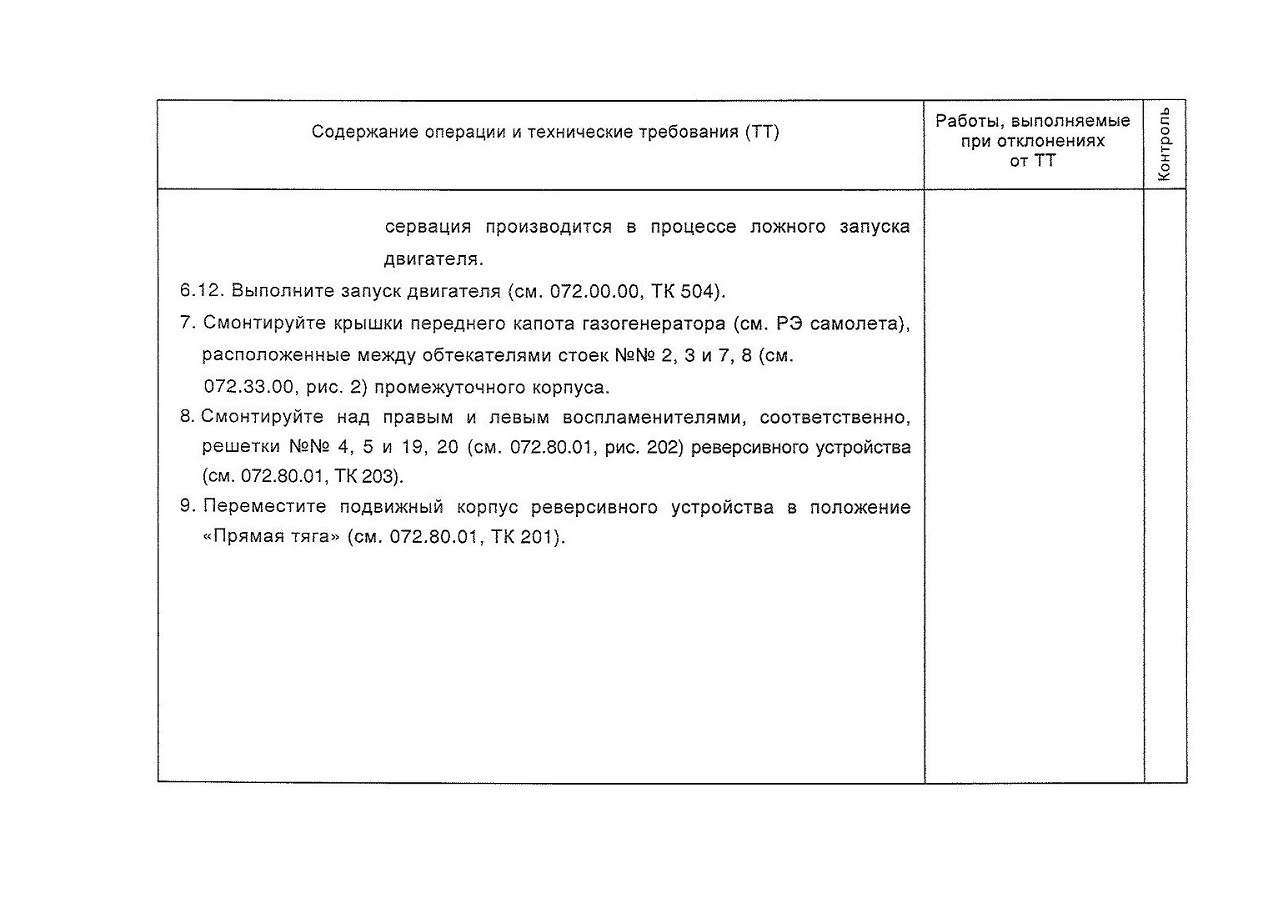 | Содержание операции и технические требования (ТТ) | Работы, выполняемые при отклонениях от ТТ | Контроль |
|---|---|---|
| сервация производится в процессе ложного запуска двигателя.<br>6.12. Выполните запуск двигателя (см. 072.00.00, ТК 504).<br>7. Смонтируйте крышки переднего капота газогенератора (см. РЭ самолета), расположенные между обтекателями стоек №№ 2, 3 и 7, 8 (см. 072.33.00, рис. 2) промежуточного корпуса.<br>8. Смонтируйте над правым и левым воспламенителями, соответственно, решетки №№ 4, 5 и 19, 20 (см. 072.80.01, рис. 202) реверсивного устройства (см. 072.80.01, ТК 203).<br>9. Переместите подвижный корпус реверсивного устройства в положение «Прямая тяга» (см. 072.80.01, ТК 201). | | |